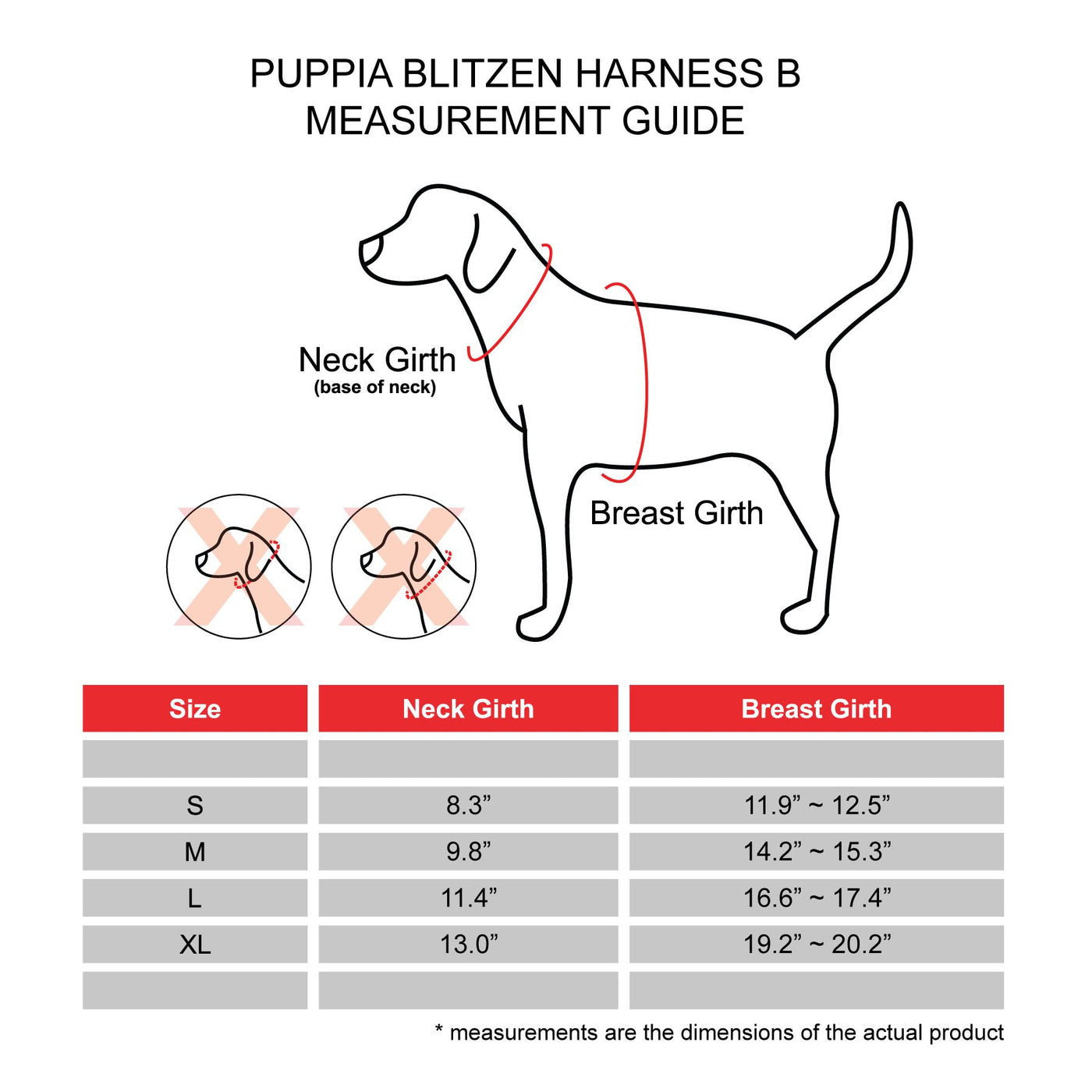 PUPPIA BLITZEN HARNESS B
MEASUREMENT GUIDE

Neck Girth
(base of neck)

Breast Girth

| Size | Neck Girth | Breast Girth |
|---|---|---|
| | | |
| S | 8.3” | 11.9” ~ 12.5” |
| M | 9.8” | 14.2” ~ 15.3” |
| L | 11.4” | 16.6” ~ 17.4” |
| XL | 13.0” | 19.2” ~ 20.2” |
| | | |

* measurements are the dimensions of the actual product